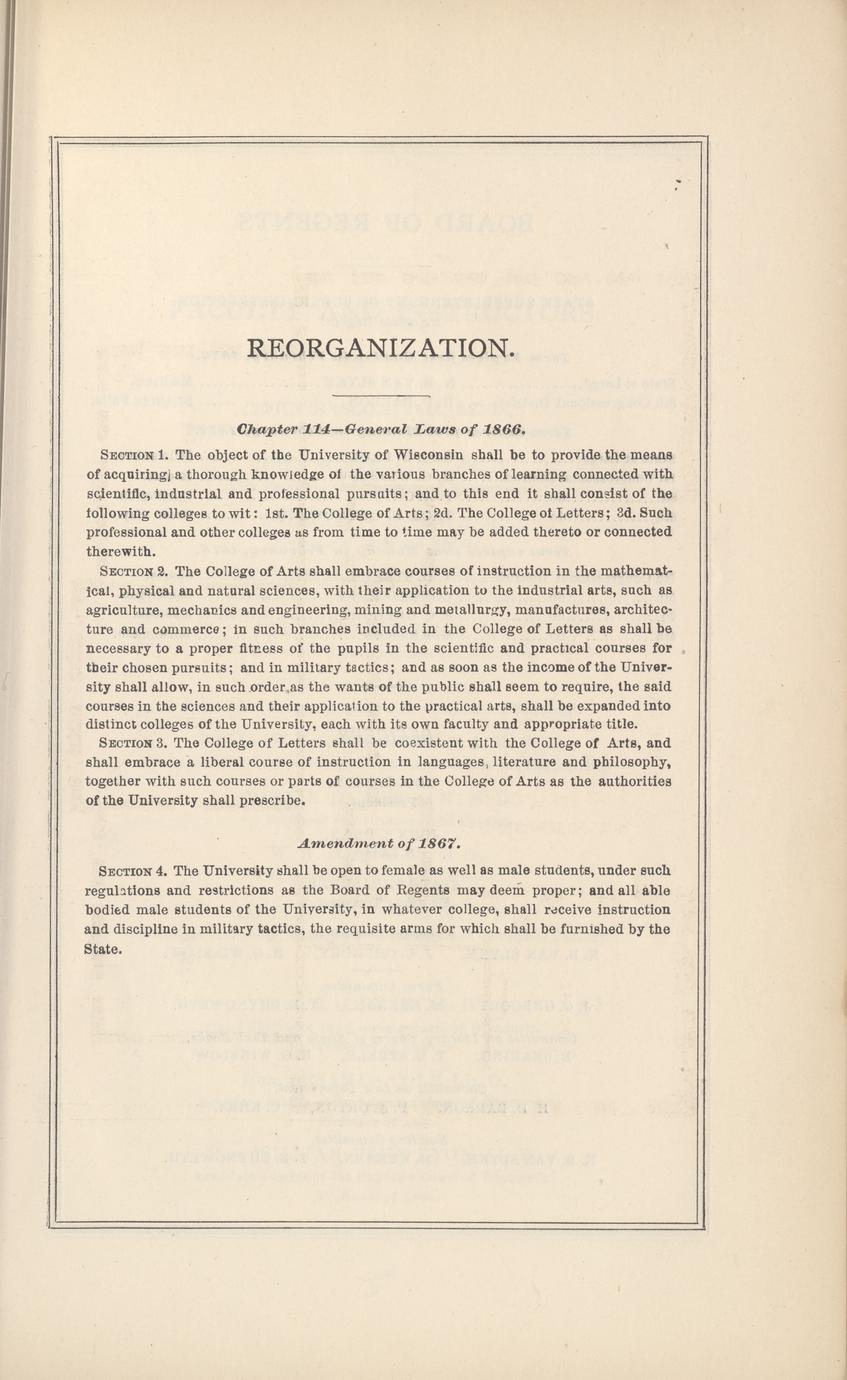 REORGANIZATION.

Chapter 114—General Laws of 1866.

SECTION 1. The object of the University of Wisconsin shall be to provide the means of acquiring a thorough knowledge of the various branches of learning connected with scientific, industrial and professional pursuits; and to this end it shall consist of the following colleges to wit: 1st. The College of Arts; 2d. The College of Letters; 3d. Such professional and other colleges as from time to time may be added thereto or connected therewith.

SECTION 2. The College of Arts shall embrace courses of instruction in the mathematical, physical and natural sciences, with their application to the industrial arts, such as agriculture, mechanics and engineering, mining and metallurgy, manufactures, architecture and commerce; in such branches included in the College of Letters as shall be necessary to a proper fitness of the pupils in the scientific and practical courses for their chosen pursuits; and in military tactics; and as soon as the income of the University shall allow, in such order as the wants of the public shall seem to require, the said courses in the sciences and their application to the practical arts, shall be expanded into distinct colleges of the University, each with its own faculty and appropriate title.

SECTION 3. The College of Letters shall be coexistent with the College of Arts, and shall embrace a liberal course of instruction in languages, literature and philosophy, together with such courses or parts of courses in the College of Arts as the authorities of the University shall prescribe.

Amendment of 1867.

SECTION 4. The University shall be open to female as well as male students, under such regulations and restrictions as the Board of Regents may deem proper; and all able bodied male students of the University, in whatever college, shall receive instruction and discipline in military tactics, the requisite arms for which shall be furnished by the State.